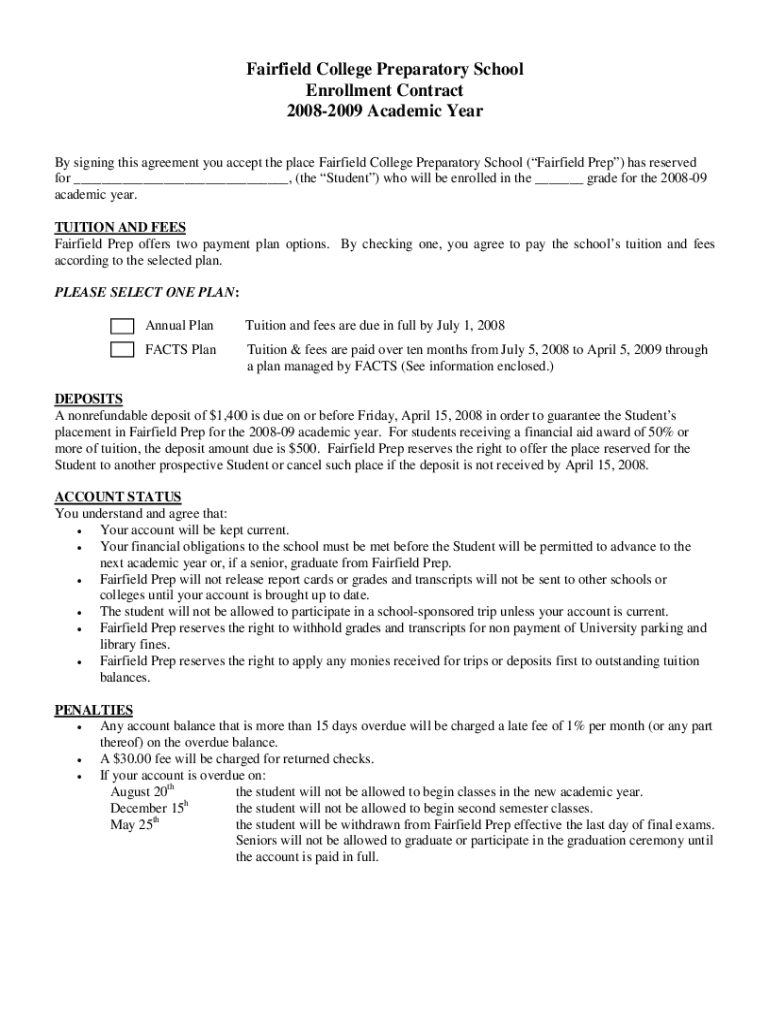 Fairfield College Preparatory School
Enrollment Contract
2008-2009 Academic Year

By signing this agreement you accept the place Fairfield College Preparatory School ("Fairfield Prep") has reserved for ______________________________, (the "Student") who will be enrolled in the _______ grade for the 2008-09 academic year.

TUITION AND FEES
Fairfield Prep offers two payment plan options. By checking one, you agree to pay the school's tuition and fees according to the selected plan.

PLEASE SELECT ONE PLAN:

Annual Plan Tuition and fees are due in full by July 1, 2008

FACTS Plan Tuition & fees are paid over ten months from July 5, 2008 to April 5, 2009 through a plan managed by FACTS (See information enclosed.)

DEPOSITS
A nonrefundable deposit of $1,400 is due on or before Friday, April 15, 2008 in order to guarantee the Student's placement in Fairfield Prep for the 2008-09 academic year. For students receiving a financial aid award of 50% or more of tuition, the deposit amount due is $500. Fairfield Prep reserves the right to offer the place reserved for the Student to another prospective Student or cancel such place if the deposit is not received by April 15, 2008.

ACCOUNT STATUS
You understand and agree that:
• Your account will be kept current.
• Your financial obligations to the school must be met before the Student will be permitted to advance to the next academic year or, if a senior, graduate from Fairfield Prep.
• Fairfield Prep will not release report cards or grades and transcripts will not be sent to other schools or colleges until your account is brought up to date.
• The student will not be allowed to participate in a school-sponsored trip unless your account is current.
• Fairfield Prep reserves the right to withhold grades and transcripts for non payment of University parking and library fines.
• Fairfield Prep reserves the right to apply any monies received for trips or deposits first to outstanding tuition balances.

PENALTIES
• Any account balance that is more than 15 days overdue will be charged a late fee of 1% per month (or any part thereof) on the overdue balance.
• A $30.00 fee will be charged for returned checks.
• If your account is overdue on:
August 20$^{th}$ the student will not be allowed to begin classes in the new academic year.
December 15$^{h}$ the student will not be allowed to begin second semester classes.
May 25$^{th}$ the student will be withdrawn from Fairfield Prep effective the last day of final exams. Seniors will not be allowed to graduate or participate in the graduation ceremony until the account is paid in full.